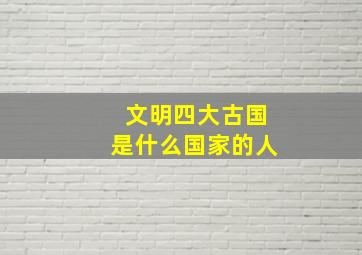 文明四大古国
是什么国家的人